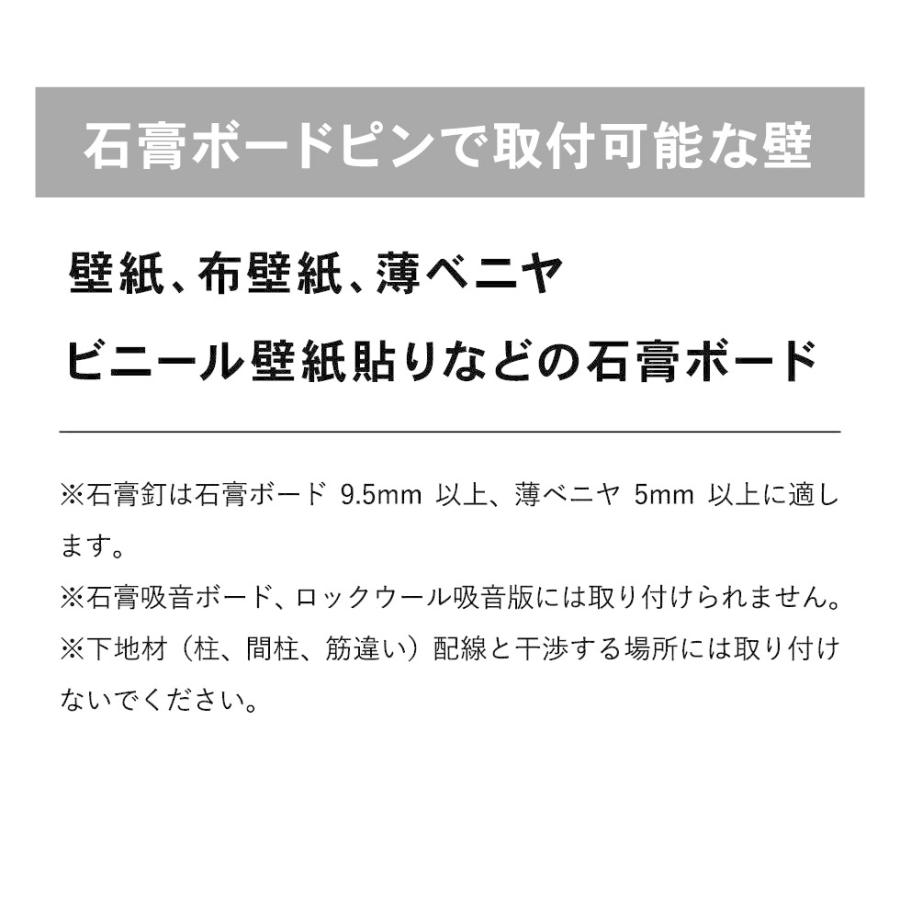 石膏ボードピンで取付可能な壁

壁紙、布壁紙、薄ベニヤ
ビニール壁紙貼りなどの石膏ボード

※石膏釘は石膏ボード 9.5mm 以上、薄ベニヤ 5mm 以上に適します。
※石膏吸音ボード、ロックウール吸音版には取り付けられません。
※下地材（柱、間柱、筋違い）配線と干渉する場所には取り付けないでください。